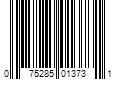 0 75285 01373 1